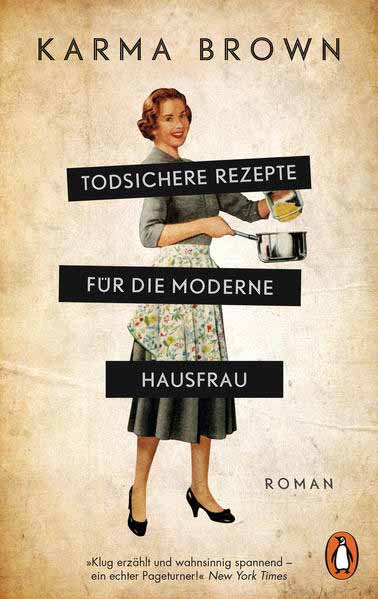 KARMA BROWN

TODSICHERE REZEPTE

FÜR DIE MODERNE

HAUSFRAU

ROMAN

»Klug erzählt und wahnsinnig spannend – ein echter Pageturner!« New York Times